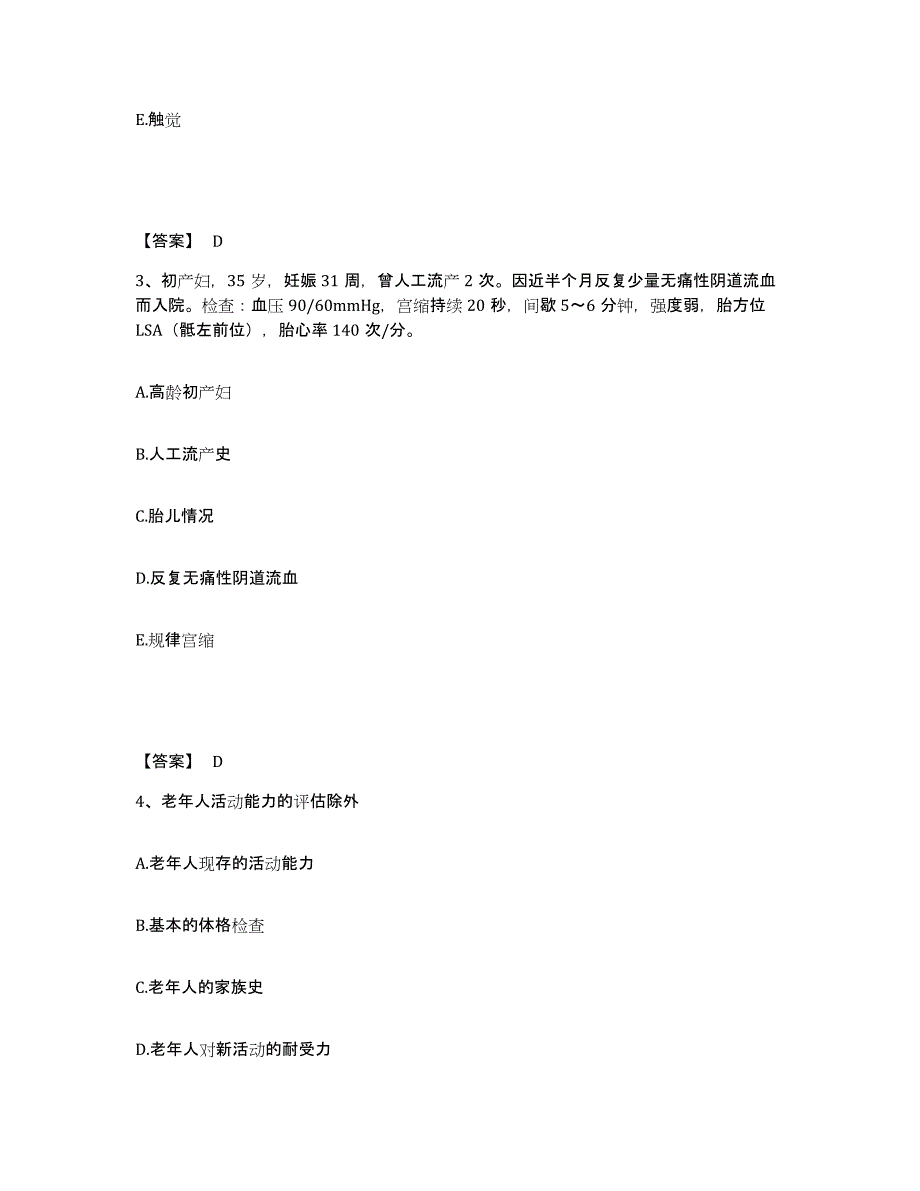 E.触觉

【答案】 D

3、初产妇，35 岁，妊娠 31 周，曾人工流产 2 次。因近半个月反复少量无痛性阴道流血而入院。检查：血压 90/60mmHg，宫缩持续 20 秒，间歇 5～6 分钟，强度弱，胎方位 LSA（骶左前位），胎心率 140 次/分。

A.高龄初产妇

B.人工流产史

C.胎儿情况

D.反复无痛性阴道流血

E.规律宫缩

【答案】 D

4、老年人活动能力的评估除外

A.老年人现存的活动能力

B.基本的体格检查

C.老年人的家族史

D.老年人对新活动的耐受力